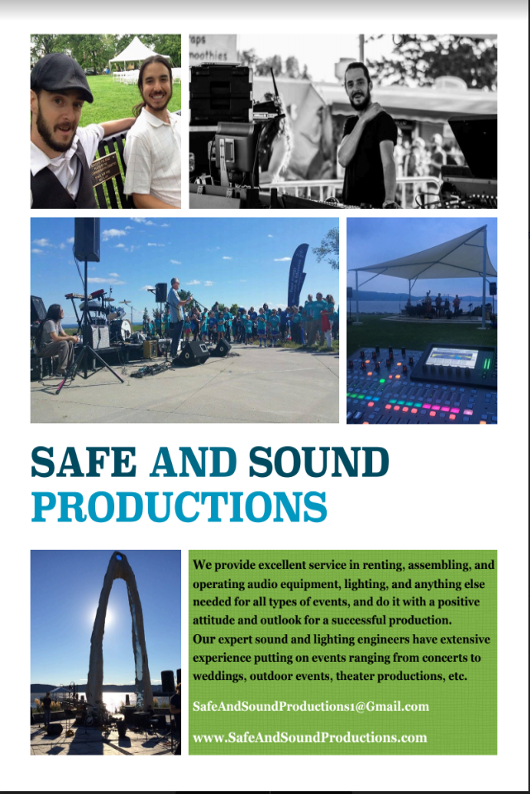 SAFE AND SOUND PRODUCTIONS

We provide excellent service in renting, assembling, and operating audio equipment, lighting, and anything else needed for all types of events, and do it with a positive attitude and outlook for a successful production.
Our expert sound and lighting engineers have extensive experience putting on events ranging from concerts to weddings, outdoor events, theater productions, etc.

SafeAndSoundProductions1@Gmail.com

www.SafeAndSoundProductions.com